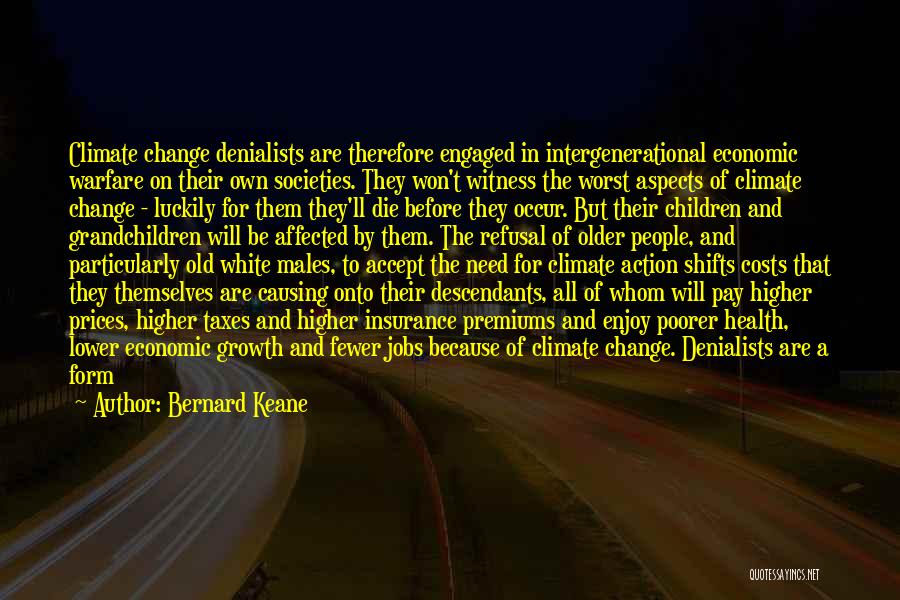 Climate change denialists are therefore engaged in intergenerational economic warfare on their own societies. They won't witness the worst aspects of climate change - luckily for them they'll die before they occur. But their children and grandchildren will be affected by them. The refusal of older people, and particularly old white males, to accept the need for climate action shifts costs that they themselves are causing onto their descendants, all of whom will pay higher prices, higher taxes and higher insurance premiums and enjoy poorer health, lower economic growth and fewer jobs because of climate change. Denialists are a form

~ Author: Bernard Keane

QUOTESSAYINGS.NET